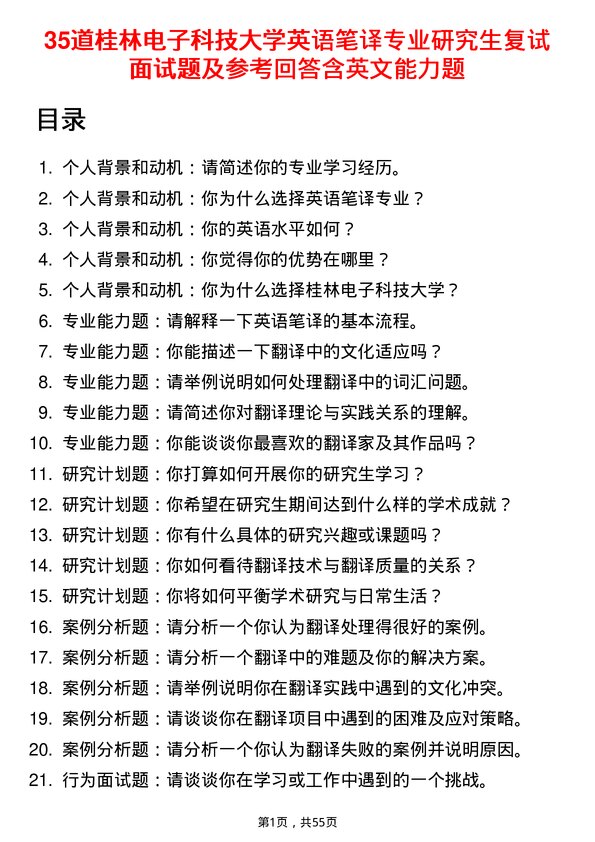 35道桂林电子科技大学英语笔译专业研究生复试面试题及参考回答含英文能力题

目录

1. 个人背景和动机：请简述你的专业学习经历。
2. 个人背景和动机：你为什么选择英语笔译专业？
3. 个人背景和动机：你的英语水平如何？
4. 个人背景和动机：你觉得你的优势在哪里？
5. 个人背景和动机：你为什么选择桂林电子科技大学？
6. 专业能力题：请解释一下英语笔译的基本流程。
7. 专业能力题：你能描述一下翻译中的文化适应吗？
8. 专业能力题：请举例说明如何处理翻译中的词汇问题。
9. 专业能力题：请简述你对翻译理论与实践关系的理解。
10. 专业能力题：你能谈谈你最喜欢的翻译家及其作品吗？
11. 研究计划题：你打算如何开展你的研究生学习？
12. 研究计划题：你希望在研究生期间达到什么样的学术成就？
13. 研究计划题：你有什么具体的研究兴趣或课题吗？
14. 研究计划题：你如何看待翻译技术与翻译质量的关系？
15. 研究计划题：你将如何平衡学术研究与日常生活？
16. 案例分析题：请分析一个你认为翻译处理得很好的案例。
17. 案例分析题：请分析一个翻译中的难题及你的解决方案。
18. 案例分析题：请举例说明你在翻译实践中遇到的文化冲突。
19. 案例分析题：请谈谈你在翻译项目中遇到的困难及应对策略。
20. 案例分析题：请分析一个你认为翻译失败的案例并说明原因。
21. 行为面试题：请谈谈你在学习或工作中遇到的一个挑战。

第1页，共55页